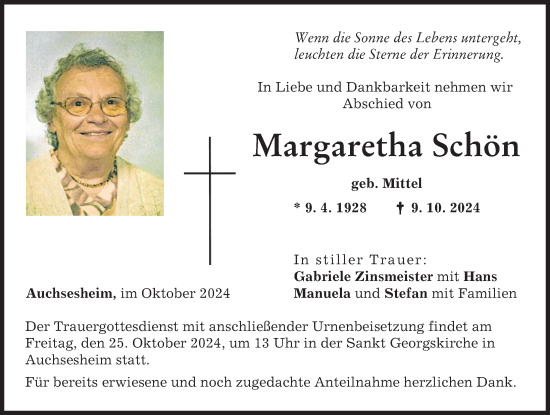 Wenn die Sonne des Lebens untergeht,
leuchten die Sterne der Erinnerung.

In Liebe und Dankbarkeit nehmen wir Abschied von

Margaretha Schön

geb. Mittel

* 9. 4. 1928 † 9. 10. 2024

In stiller Trauer:
Gabriele Zinsmeister mit Hans
Manuela und Stefan mit Familien

Auchsesheim, im Oktober 2024

Der Trauergottesdienst mit anschließender Urnenbeisetzung findet am Freitag, den 25. Oktober 2024, um 13 Uhr in der Sankt Georgskirche in Auchsesheim statt.

Für bereits erwiesene und noch zugedachte Anteilnahme herzlichen Dank.